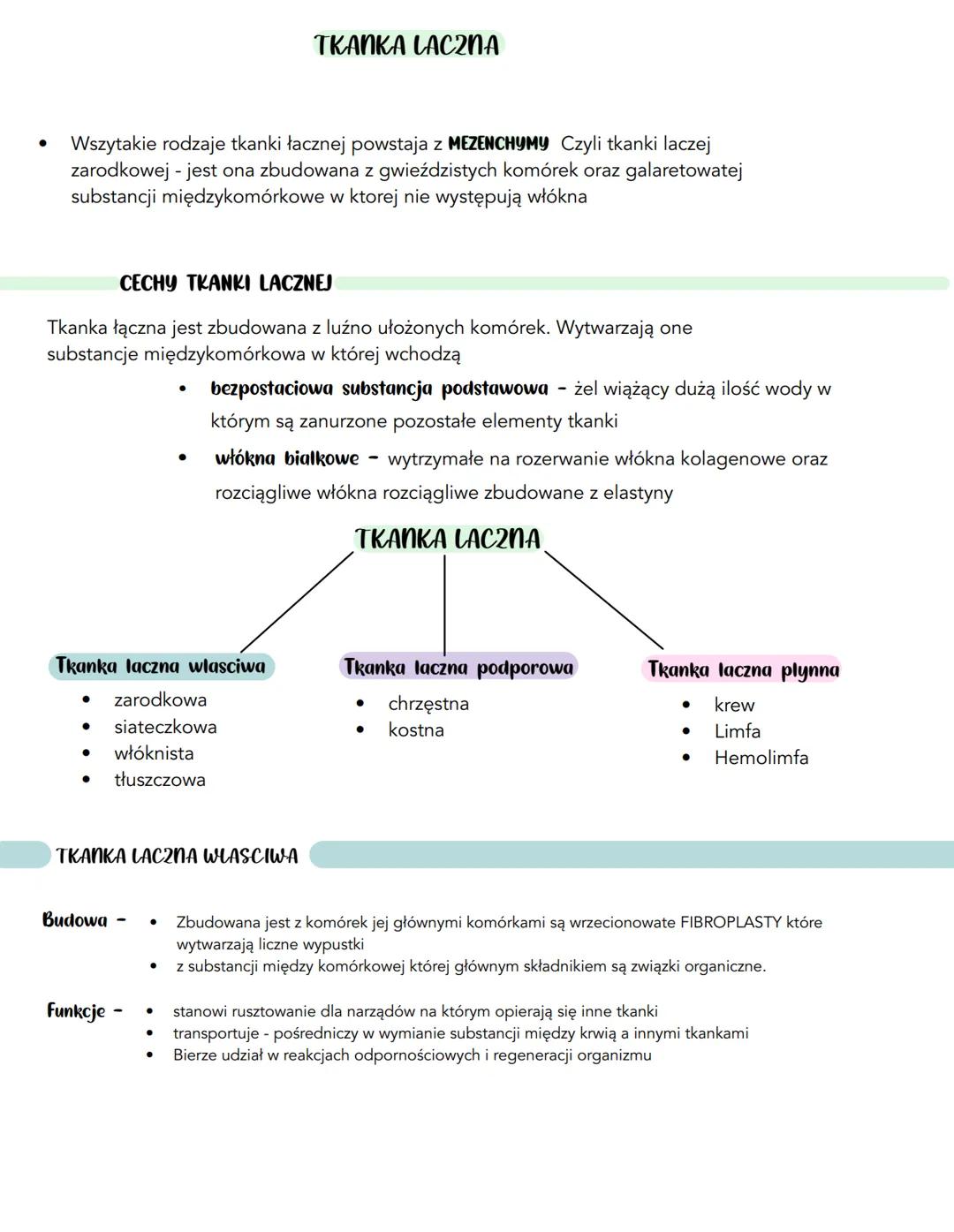 TKANKA LACZNA

• Wszytakie rodzaje tkanki łacznej powstaja z MEZENCHYMY Czyli tkanki laczej zarodkowej - jest ona zbudowana z gwieździstych komórek oraz galaretowatej substancji międzykomórkowe w ktorej nie występują włókna

CECHY TKANKI LACZNEJ

Tkanka łączna jest zbudowana z luźno ułożonych komórek. Wytwarzają one substancje międzykomórkowa w której wchodzą

• bezpostaciowa substancja podstawowa - żel wiążący dużą ilość wody w którym są zanurzone pozostałe elementy tkanki
• włókna bialkowe - wytrzymałe na rozerwanie włókna kolagenowe oraz rozciągliwe włókna rozciągliwe zbudowane z elastyny

TKANKA LACZNA

Tkanka laczna wlasciwa
• zarodkowa
• siateczkowa
• włóknista
• tłuszczowa

Tkanka laczna podporowa
• chrzęstna
• kostna

Tkanka laczna plynna
• krew
• Limfa
• Hemolimfa

TKANKA LACZNA WLASCIWA

Budowa -
• Zbudowana jest z komórek jej głównymi komórkami są wrzecionowate FIBROPLASTY które wytwarzają liczne wypustki
• z substancji między komórkowej której głównym składnikiem są związki organiczne.

Funkcje -
• stanowi rusztowanie dla narządów na którym opierają się inne tkanki
• transportuje - pośredniczy w wymianie substancji między krwią a innymi tkankami
• Bierze udział w reakcjach odpornościowych i regeneracji organizmu